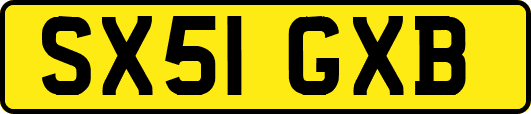 SX51 GXB